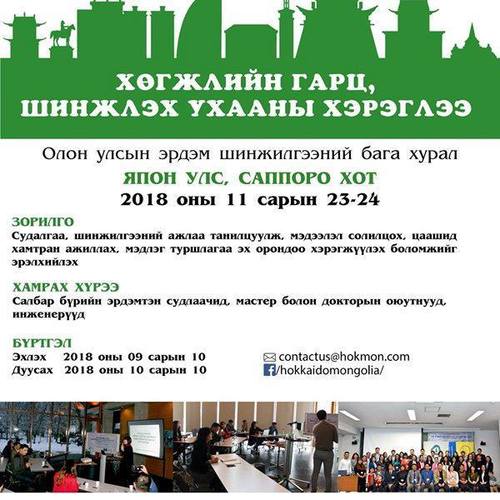 ХӨГЖЛИЙН ГАРЦ, ШИНЖЛЭХ УХААНЫ ХЭРЭГЛЭЭ

Олон улсын эрдэм шинжилгээний бага хурал

ЯПОН УЛС, САППОРО ХОТ

2018 оны 11 сарын 23-24

ЗОРИЛГО
Судалгаа, шинжилгээний ажлаа танилцуулж, мэдээлэл солилцох, цаашид хамтран ажиллах, мэдлэг туршлагаа эх орондоо хэрэгжүүлэх боломжийг эрэлхийлэх

ХАМРАХ ХҮРЭЭ
Салбар бүрийн эрдэмтэн судлаачид, мастер болон докторын оюутнууд, инженерүүд

БҮРТГЭЛ
Эхлэх 2018 оны 09 сарын 10
Дуусах 2018 оны 10 сарын 10

contactus@hokmon.com
/hokkaidomongolia/